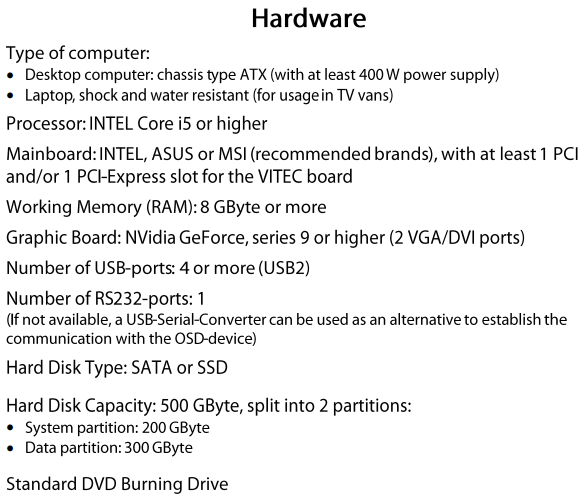 Hardware

Type of computer:
• Desktop computer: chassis type ATX (with at least 400 W power supply)
• Laptop, shock and water resistant (for usage in TV vans)

Processor: INTEL Core i5 or higher

Mainboard: INTEL, ASUS or MSI (recommended brands), with at least 1 PCI and/or 1 PCI-Express slot for the VITEC board

Working Memory (RAM): 8 GByte or more

Graphic Board: NVidia GeForce, series 9 or higher (2 VGA/DVI ports)

Number of USB-ports: 4 or more (USB2)

Number of RS232-ports: 1
(If not available, a USB-Serial-Converter can be used as an alternative to establish the communication with the OSD-device)

Hard Disk Type: SATA or SSD

Hard Disk Capacity: 500 GByte, split into 2 partitions:
• System partition: 200 GByte
• Data partition: 300 GByte

Standard DVD Burning Drive